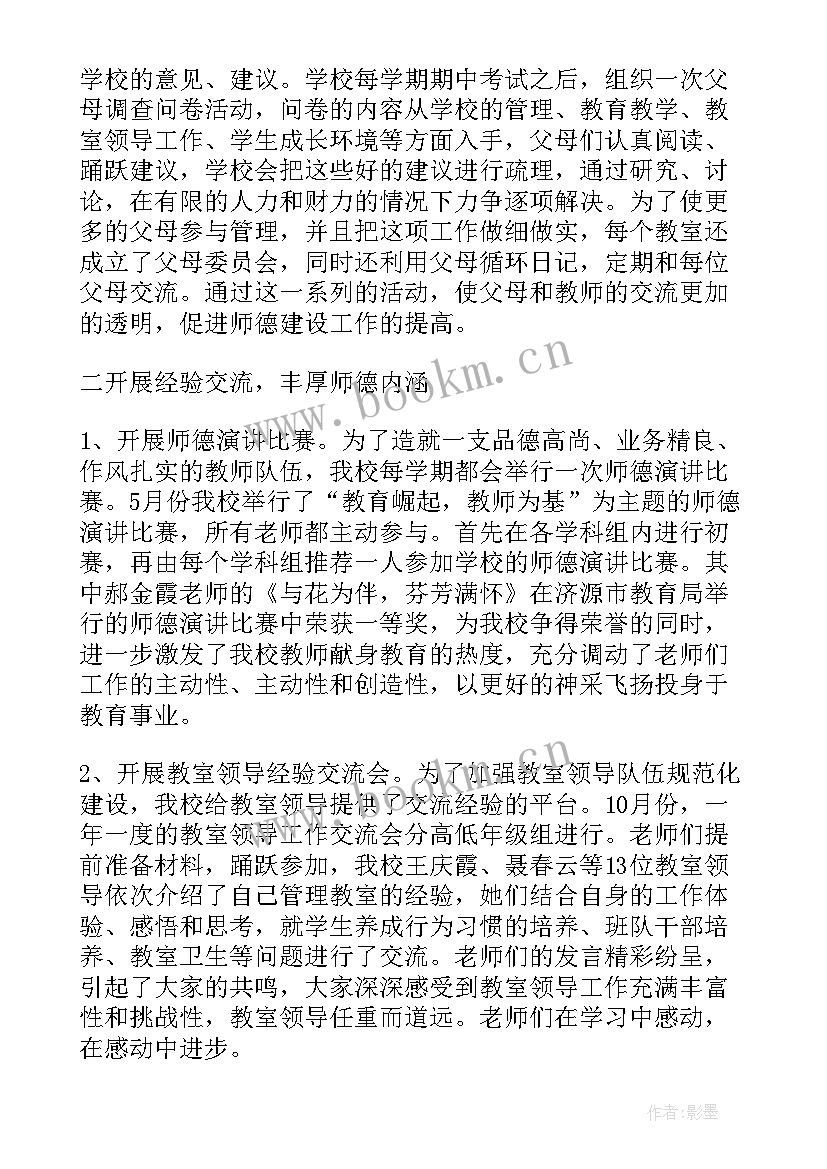 学校的意见、建议。学校每学期期中考试之后，组织一次父母调查问卷活动，问卷的内容从学校的管理、教育教学、教室领导工作、学生成长环境等方面入手，父母们认真阅读、踊跃建议，学校会把这些好的建议进行疏理，通过研究、讨论，在有限的人力和财力的情况下力争逐项解决。为了使更多的父母参与管理，并且把这项工作做细做实，每个教室还成立了父母委员会，同时还利用父母循环日记，定期和每位父母交流。通过这一系列的活动，使父母和教师的交流更加的透明，促进师德建设工作的提高。

二开展经验交流，丰厚师德内涵

1、开展师德演讲比赛。为了造就一支品德高尚、业务精良、作风扎实的教师队伍，我校每学期都会举行一次师德演讲比赛。5月份我校举行了“教育崛起，教师为基”为主题的师德演讲比赛，所有老师都主动参与。首先在各学科组内进行初赛，再由每个学科组推荐一人参加学校的师德演讲比赛。其中郝金霞老师的《与花为伴，芬芳满怀》在济源市教育局举行的师德演讲比赛中荣获一等奖，为我校争得荣誉的同时，进一步激发了我校教师献身教育的热度，充分调动了老师们工作的主动性、主动性和创造性，以更好的神采飞扬投身于教育事业。

2、开展教室领导经验交流会。为了加强教室领导队伍规范化建设，我校给教室领导提供了交流经验的平台。10月份，一年一度的教室领导工作交流会分高低年级组进行。老师们提前准备材料，踊跃参加，我校王庆霞、聂春云等13位教室领导依次介绍了自己管理教室的经验，她们结合自身的工作体验、感悟和思考，就学生养成行为习惯的培养、班队干部培养、教室卫生等问题进行了交流。老师们的发言精彩纷呈，引起了大家的共鸣，大家深深感受到教室领导工作充满丰富性和挑战性，教室领导任重而道远。老师们在学习中感动，在感动中进步。

www.bookm.cn

作者:影墨